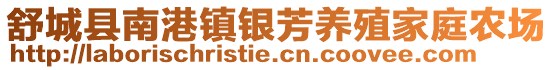 舒城县南港镇银芳养殖家庭农场
http://laborischristie.cn.coovee.com